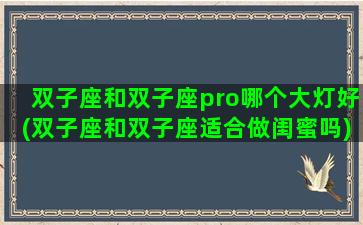 双子座和双子座pro哪个大灯好(双子座和双子座适合做闺蜜吗)